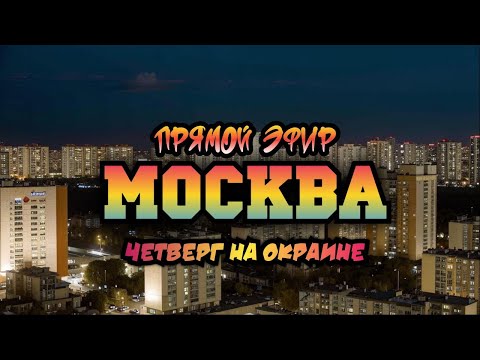 ПРЯМОЙ ЭФИР
МОСКВА
ЧЕТВЕРГ НА ОКРАИНЕ